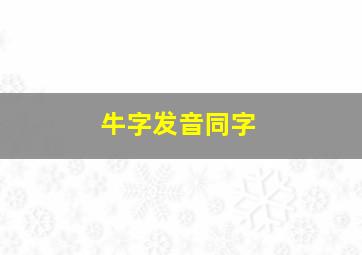 牛字发音同字